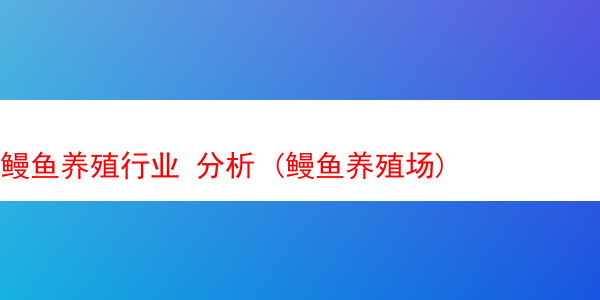 鳗鱼养殖行业 分析（鳗鱼养殖场）